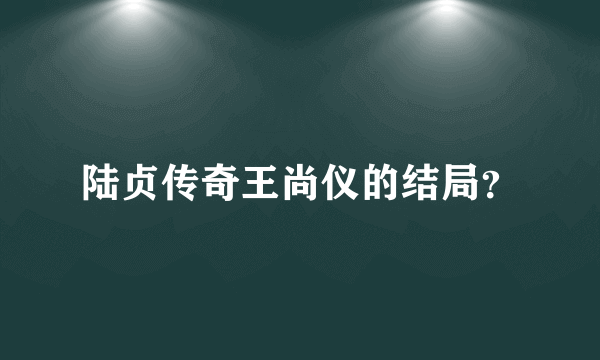 陆贞传奇王尚仪的结局?